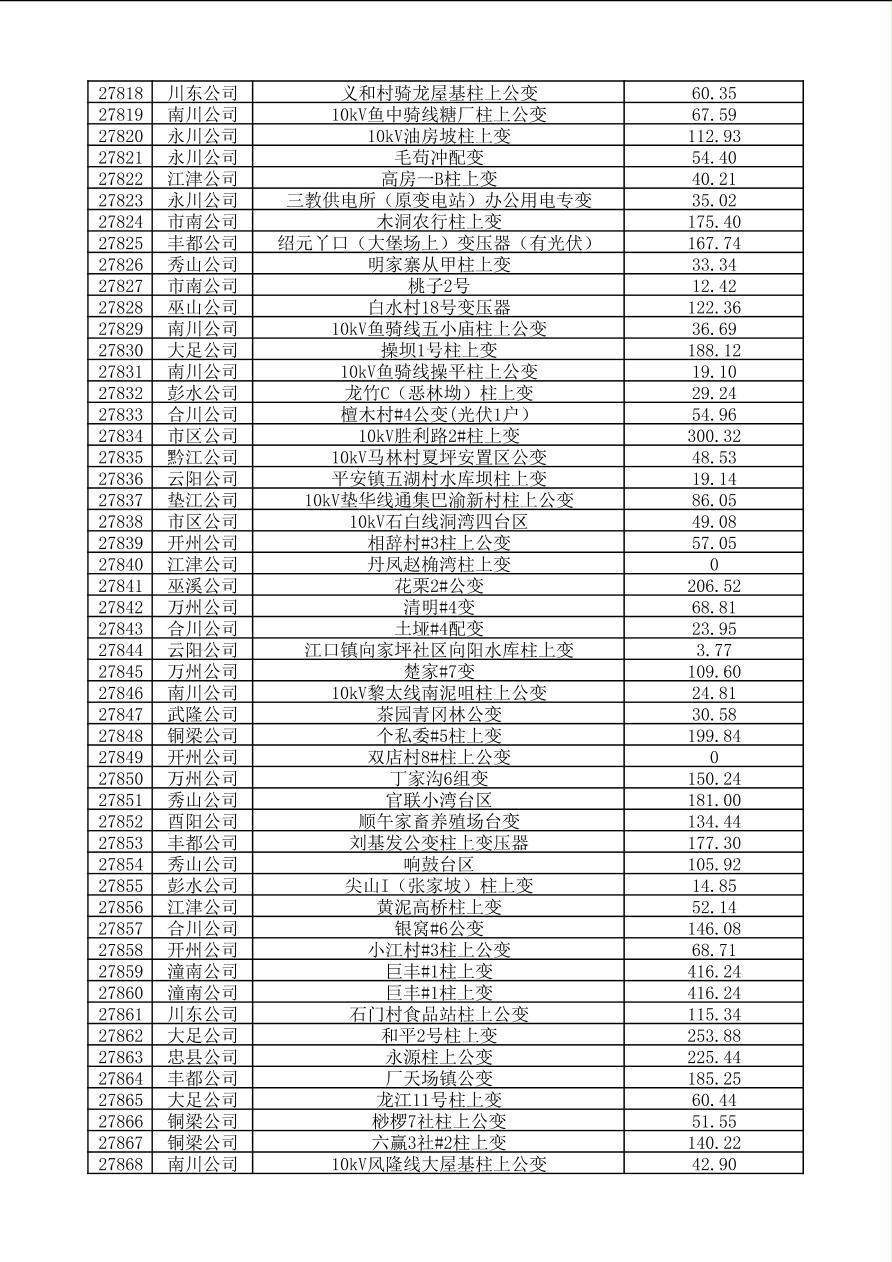 | 27818 | 川东公司 | 义和村骑龙屋基柱上公变 | 60.35 |
|---|---|---|---|
| 27819 | 南川公司 | 10kV鱼中骑线糖厂柱上公变 | 67.59 |
| 27820 | 永川公司 | 10kV油房坡柱上变 | 112.93 |
| 27821 | 永川公司 | 毛苟冲配变 | 54.40 |
| 27822 | 江津公司 | 高房一B柱上变 | 40.21 |
| 27823 | 永川公司 | 三教供电所（原变电站）办公用电专变 | 35.02 |
| 27824 | 市南公司 | 木洞农行柱上变 | 175.40 |
| 27825 | 丰都公司 | 绍元丫口（大堡场上）变压器（有光伏） | 167.74 |
| 27826 | 秀山公司 | 明家寨从甲柱上变 | 33.34 |
| 27827 | 市南公司 | 桃子2号 | 12.42 |
| 27828 | 巫山公司 | 白水村18号变压器 | 122.36 |
| 27829 | 南川公司 | 10kV鱼骑线五小庙柱上公变 | 36.69 |
| 27830 | 大足公司 | 操坝1号柱上变 | 188.12 |
| 27831 | 南川公司 | 10kV鱼骑线操平柱上公变 | 19.10 |
| 27832 | 彭水公司 | 龙竹C（恶林坳）柱上变 | 29.24 |
| 27833 | 合川公司 | 檀木村#4公变(光伏1户) | 54.96 |
| 27834 | 市区公司 | 10kV胜利路2#柱上变 | 300.32 |
| 27835 | 黔江公司 | 10kV马林村夏坪安置区公变 | 48.53 |
| 27836 | 云阳公司 | 平安镇五湖村水库坝柱上变 | 19.14 |
| 27837 | 垫江公司 | 10kV垫华线通集巴渝新村柱上公变 | 86.05 |
| 27838 | 市区公司 | 10kV石白线洞湾四台区 | 49.08 |
| 27839 | 开州公司 | 相辞村#3柱上公变 | 57.05 |
| 27840 | 江津公司 | 丹凤赵桷湾柱上变 | 0 |
| 27841 | 巫溪公司 | 花栗2#公变 | 206.52 |
| 27842 | 万州公司 | 清明#4变 | 68.81 |
| 27843 | 合川公司 | 土垭#4配变 | 23.95 |
| 27844 | 云阳公司 | 江口镇向家坪社区向阳水库柱上变 | 3.77 |
| 27845 | 万州公司 | 楚家#7变 | 109.60 |
| 27846 | 南川公司 | 10kV黎太线南泥咀柱上公变 | 24.81 |
| 27847 | 武隆公司 | 茶园青冈林公变 | 30.58 |
| 27848 | 铜梁公司 | 个私委#5柱上变 | 199.84 |
| 27849 | 开州公司 | 双店村8#柱上公变 | 0 |
| 27850 | 万州公司 | 丁家沟6组变 | 150.24 |
| 27851 | 秀山公司 | 官联小湾台区 | 181.00 |
| 27852 | 酉阳公司 | 顺午家畜养殖场台变 | 134.44 |
| 27853 | 丰都公司 | 刘基发公变柱上变压器 | 177.30 |
| 27854 | 秀山公司 | 响鼓台区 | 105.92 |
| 27855 | 彭水公司 | 尖山I（张家坡）柱上变 | 14.85 |
| 27856 | 江津公司 | 黄泥高桥柱上变 | 52.14 |
| 27857 | 合川公司 | 银窝#6公变 | 146.08 |
| 27858 | 开州公司 | 小江村#3柱上公变 | 68.71 |
| 27859 | 潼南公司 | 巨丰#1柱上变 | 416.24 |
| 27860 | 潼南公司 | 巨丰#1柱上变 | 416.24 |
| 27861 | 川东公司 | 石门村食品站柱上公变 | 115.34 |
| 27862 | 大足公司 | 和平2号柱上变 | 253.88 |
| 27863 | 忠县公司 | 永源柱上公变 | 225.44 |
| 27864 | 丰都公司 | 厂天场镇公变 | 185.25 |
| 27865 | 大足公司 | 龙江11号柱上变 | 60.44 |
| 27866 | 铜梁公司 | 桫椤7社柱上公变 | 51.55 |
| 27867 | 铜梁公司 | 六赢3社#2柱上变 | 140.22 |
| 27868 | 南川公司 | 10kV风隆线大屋基柱上公变 | 42.90 |